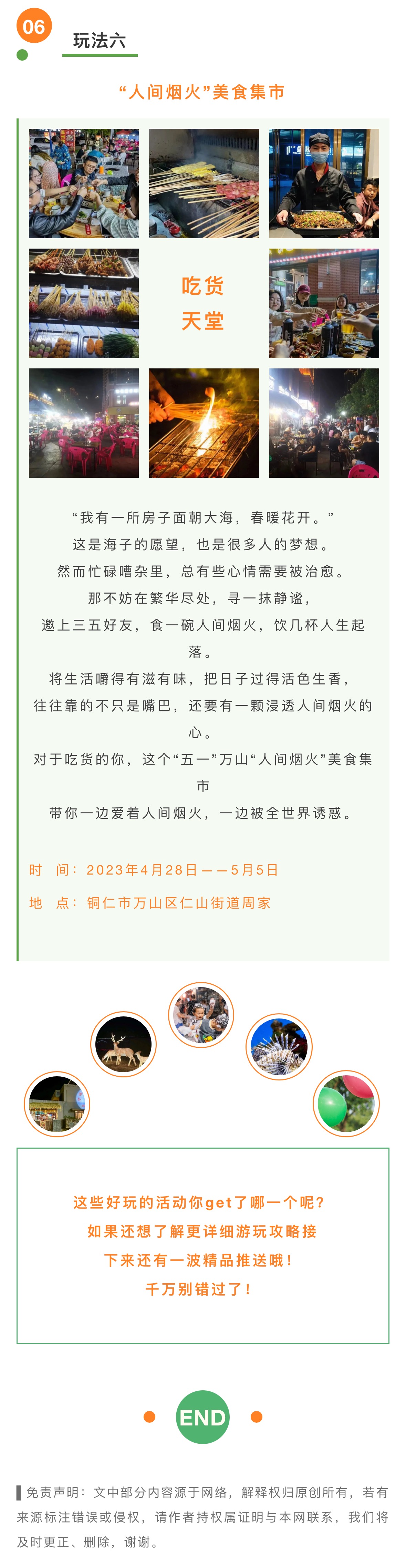 06

玩法六

“人间烟火”美食集市

吃货
天堂

“我有一所房子面朝大海，春暖花开。”
这是海子的愿望，也是很多人的梦想。
然而忙碌嘈杂里，总有些心情需要被治愈。
那不妨在繁华尽处，寻一抹静谧，
邀上三五好友，食一碗人间烟火，饮几杯人生起落。
将生活嚼得有滋有味，把日子过得活色生香，
往往靠的不只是嘴巴，还要有一颗浸透人间烟火的心。
对于吃货的你，这个“五一”万山“人间烟火”美食集市
带你一边爱着人间烟火，一边被全世界诱惑。

时　间：2023年4月28日——5月5日

地　点：铜仁市万山区仁山街道周家

这些好玩的活动你get了哪一个呢？
如果还想了解更详细游玩攻略接
下来还有一波精品推送哦！
千万别错过了！

END

免责声明：文中部分内容源于网络，解释权归原创所有，若有来源标注错误或侵权，请作者持权属证明与本网联系，我们将及时更正、删除，谢谢。